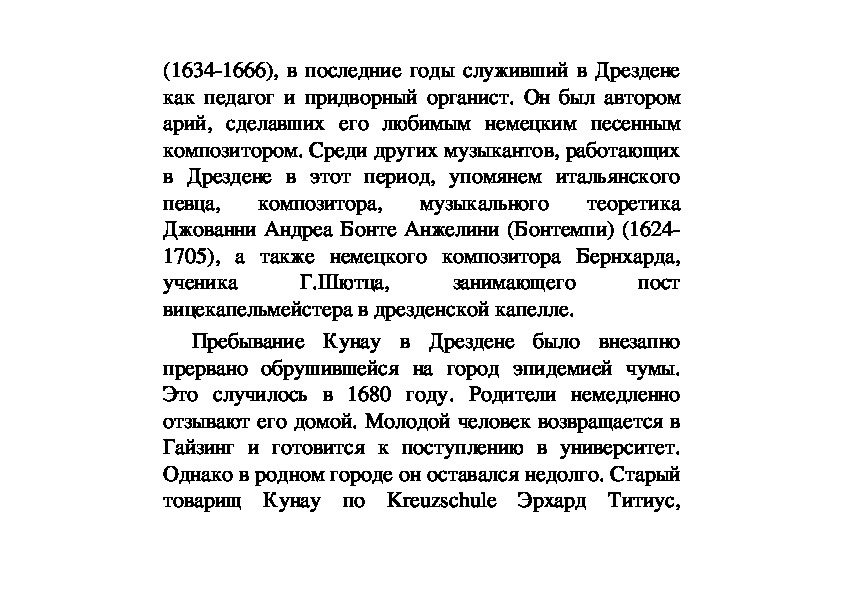 (1634-1666), в последние годы служивший в Дрездене как педагог и придворный органист. Он был автором арий, сделавших его любимым немецким песенным композитором. Среди других музыкантов, работающих в Дрездене в этот период, упомянем итальянского певца, композитора, музыкального теоретика Джованни Андреа Бонте Анжелини (Бонтемпи) (1624-1705), а также немецкого композитора Бернхарда, ученика Г.Шютца, занимающего пост вицекапельмейстера в дрезденской капелле.

Пребывание Кунау в Дрездене было внезапно прервано обрушившейся на город эпидемией чумы. Это случилось в 1680 году. Родители немедленно отзывают его домой. Молодой человек возвращается в Гайзинг и готовится к поступлению в университет. Однако в родном городе он оставался недолго. Старый товарищ Кунау по Kreuzschule Эрхард Титиус,